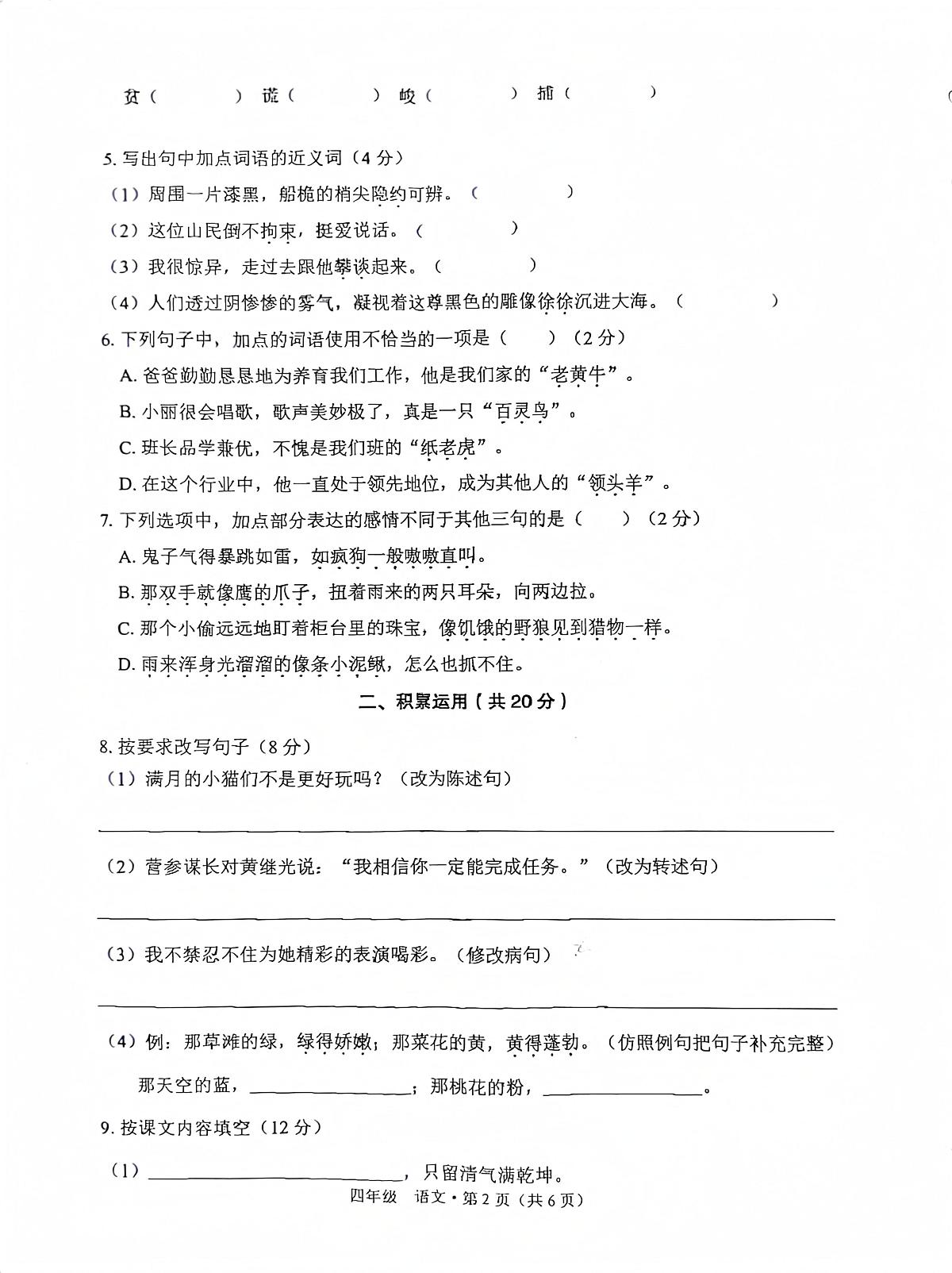 贫（ ） 谎（ ） 峻（ ） 捕（ ）

5.写出句中加点词语的近义词（4分）

（1）周围一片漆黑，船桅的梢尖隐约可辨。（ ）

（2）这位山民倒不拘束，挺爱说话。（ ）

（3）我很惊异，走过去跟他攀谈起来。（ ）

（4）人们透过阴惨惨的雾气，凝视着这尊黑色的雕像徐徐沉进大海。（ ）

6.下列句子中，加点的词语使用不恰当的一项是（ ）（2分）

A.爸爸勤勤恳恳地为养育我们工作，他是我们家的“老黄牛”。

B.小丽很会唱歌，歌声美妙极了，真是一只“百灵鸟”。

C.班长品学兼优，不愧是我们班的“纸老虎”。

D.在这个行业中，他一直处于领先地位，成为其他人的“领头羊”。

7.下列选项中，加点部分表达的感情不同于其他三句的是（ ）（2分）

A.鬼子气得暴跳如雷，如疯狗一般嗷嗷直叫。

B.那双手就像鹰的爪子，扭着雨来的两只耳朵，向两边拉。

C.那个小偷远远地盯着柜台里的珠宝，像饥饿的野狼见到猎物一样。

D.雨来浑身光溜溜的像条小泥鳅，怎么也抓不住。

二、积累运用（共20分）

8.按要求改写句子（8分）

（1）满月的小猫们不是更好玩吗？（改为陈述句）

____

（2）营参谋长对黄继光说：“我相信你一定能完成任务。”（改为转述句）

____

（3）我不禁忍不住为她精彩的表演喝彩。（修改病句）

____

（4）例：那草滩的绿，绿得娇嫩；那菜花的黄，黄得蓬勃。（仿照例句把句子补充完整）

那天空的蓝，____；那桃花的粉，____。

9.按课文内容填空（12分）

（1）____，只留清气满乾坤。

四年级 语文·第2页（共6页）